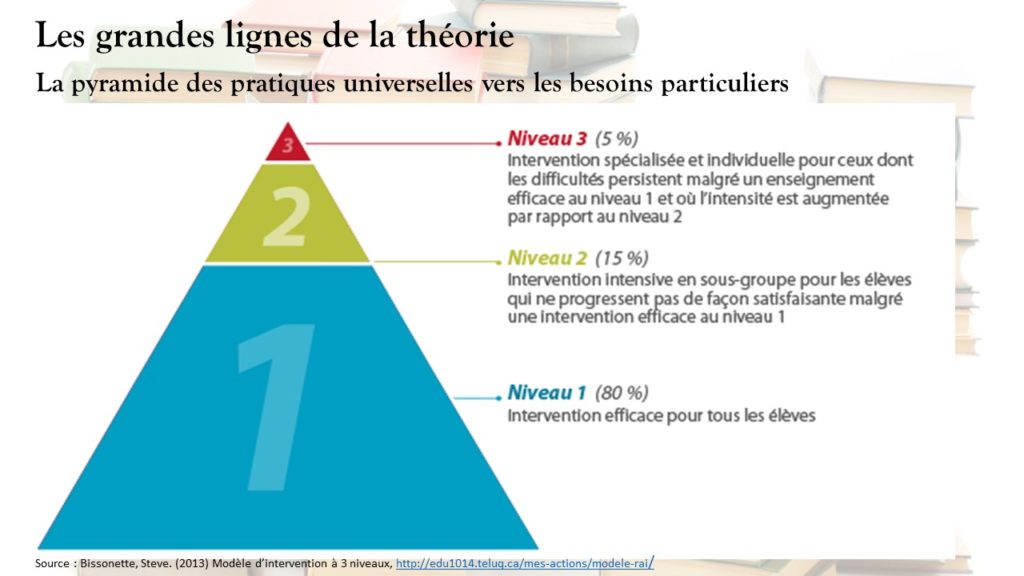 Les grandes lignes de la théorie

La pyramide des pratiques universelles vers les besoins particuliers

3

2

1

Niveau 3 (5 %)
Intervention spécialisée et individuelle pour ceux dont les difficultés persistent malgré un enseignement efficace au niveau 1 et où l'intensité est augmentée par rapport au niveau 2

Niveau 2 (15 %)
Intervention intensive en sous-groupe pour les élèves qui ne progressent pas de façon satisfaisante malgré une intervention efficace au niveau 1

Niveau 1 (80 %)
Intervention efficace pour tous les élèves

Source : Bissonette, Steve. (2013) Modèle d'intervention à 3 niveaux, http://edu1014.teluq.ca/mes-actions/modele-rai/